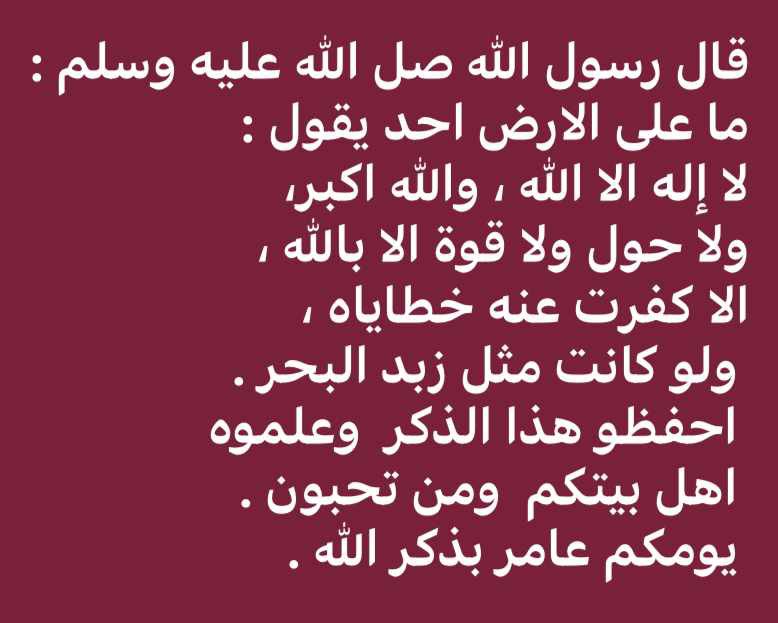 قال رسول الله صل الله عليه وسلم :
ما على الارض احد يقول :
لا إله الا الله ، والله اكبر،
ولا حول ولا قوة الا بالله ،
الا كفرت عنه خطاياه ،
ولو كانت مثل زبد البحر .
احفظو هذا الذكر وعلموه
اهل بيتكم ومن تحبون .
يومكم عامر بذكر الله .